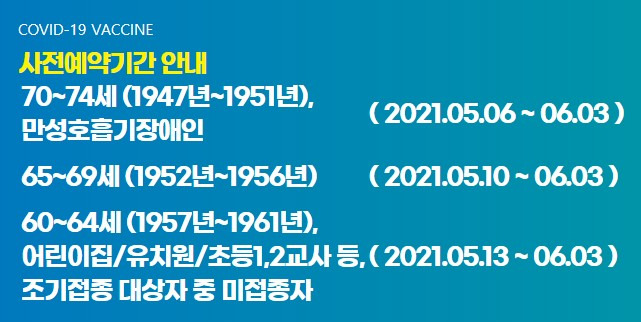 COVID-19 VACCINE

사전예약기간 안내

70~74세 (1947년~1951년), 만성호흡기장애인 ( 2021.05.06 ~ 06.03 )

65~69세 (1952년~1956년) ( 2021.05.10 ~ 06.03 )

60~64세 (1957년~1961년), 어린이집/유치원/초등1,2교사 등, 조기접종 대상자 중 미접종자 ( 2021.05.13 ~ 06.03 )